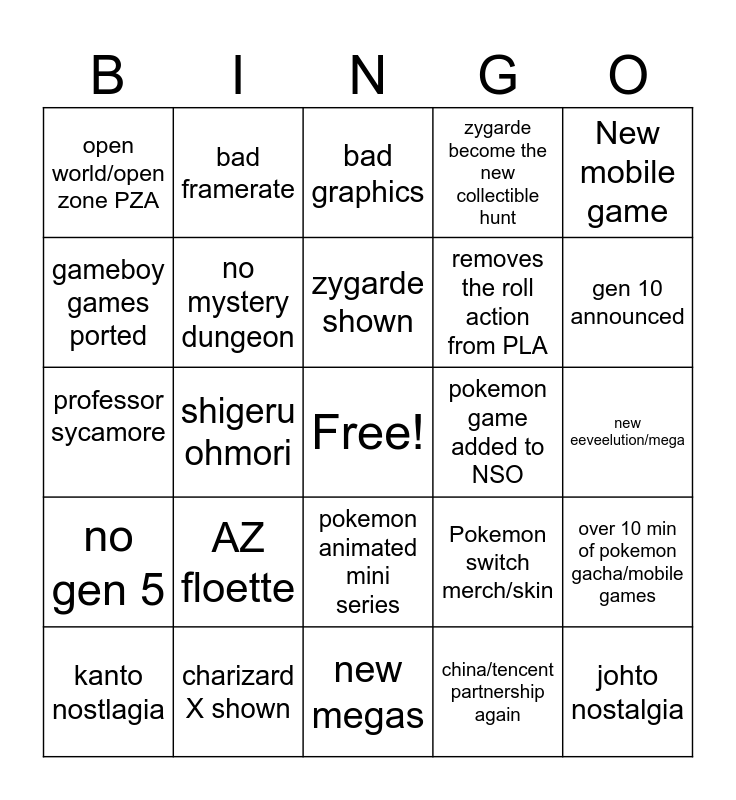 | B | I | N | G | O |
|---|---|---|---|---|
| open world/open zone PZA | bad framerate | bad graphics | zygarde become the new collectible hunt | New mobile game |
| gameboy games ported | no mystery dungeon | zygarde shown | removes the roll action from PLA | gen 10 announced |
| professor sycamore | shigeru ohmori | Free! | pokemon game added to NSO | new eeveelution/mega |
| no gen 5 | AZ floette | pokemon animated mini series | Pokemon switch merch/skin | over 10 min of pokemon gacha/mobile games |
| kanto nostlagia | charizard X shown | new megas | china/tencent partnership again | johto nostalgia |